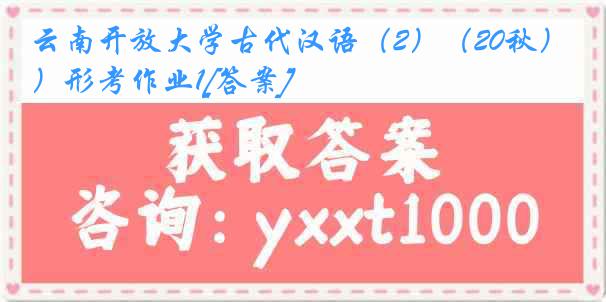 云南开放大学古代汉语（2）（20秋））形考作业1[答案]

获取答案

咨询：yxxt1000